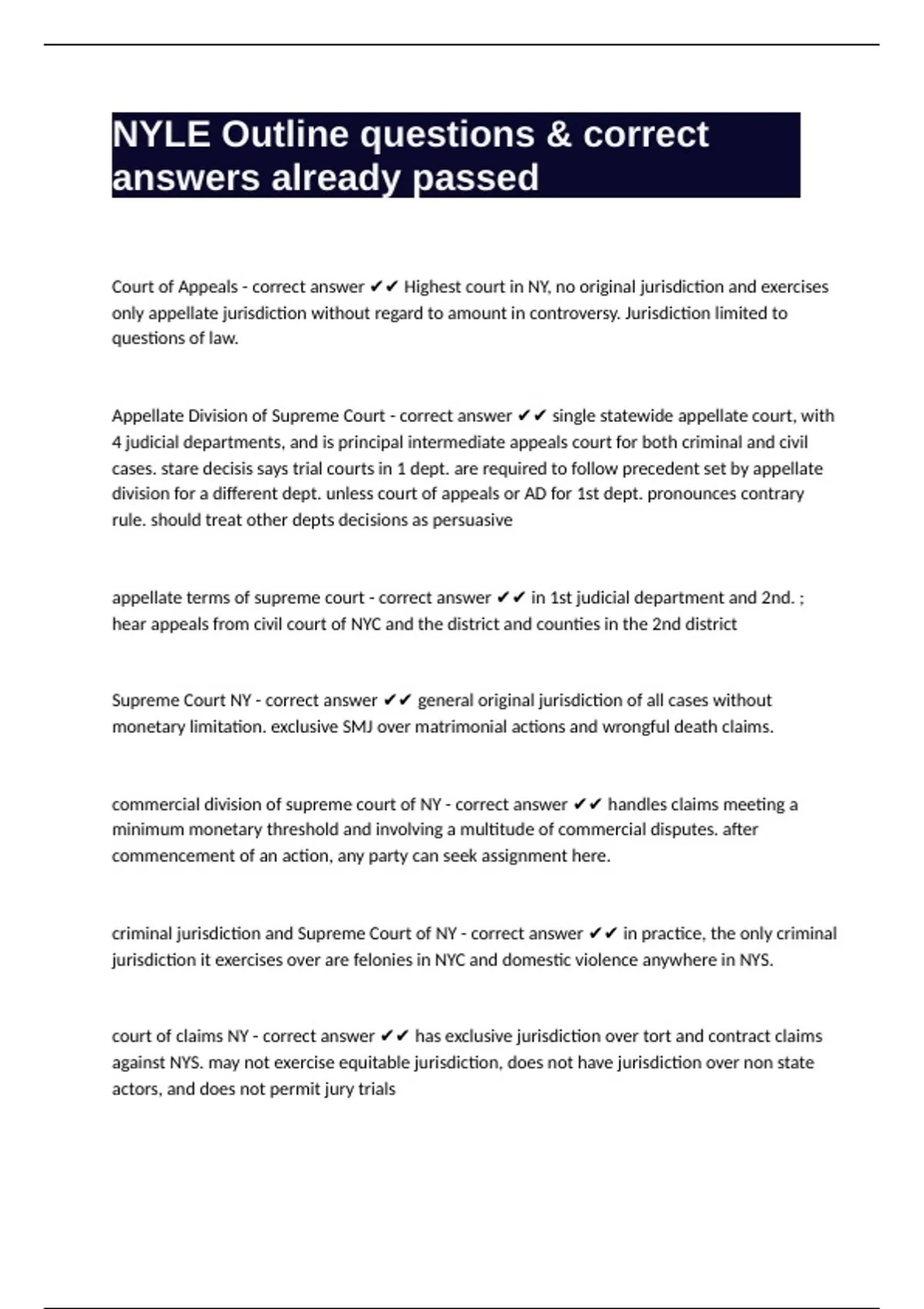 NYLE Outline questions & correct answers already passed

Court of Appeals - correct answer ✔✔ Highest court in NY, no original jurisdiction and exercises only appellate jurisdiction without regard to amount in controversy. Jurisdiction limited to questions of law.

Appellate Division of Supreme Court - correct answer ✔✔ single statewide appellate court, with 4 judicial departments, and is principal intermediate appeals court for both criminal and civil cases. stare decisis says trial courts in 1 dept. are required to follow precedent set by appellate division for a different dept. unless court of appeals or AD for 1st dept. pronounces contrary rule. should treat other depts decisions as persuasive

appellate terms of supreme court - correct answer ✔✔ in 1st judicial department and 2nd. ; hear appeals from civil court of NYC and the district and counties in the 2nd district

Supreme Court NY - correct answer ✔✔ general original jurisdiction of all cases without monetary limitation. exclusive SMJ over matrimonial actions and wrongful death claims.

commercial division of supreme court of NY - correct answer ✔✔ handles claims meeting a minimum monetary threshold and involving a multitude of commercial disputes. after commencement of an action, any party can seek assignment here.

criminal jurisdiction and Supreme Court of NY - correct answer ✔✔ in practice, the only criminal jurisdiction it exercises over are felonies in NYC and domestic violence anywhere in NYS.

court of claims NY - correct answer ✔✔ has exclusive jurisdiction over tort and contract claims against NYS. may not exercise equitable jurisdiction, does not have jurisdiction over non state actors, and does not permit jury trials